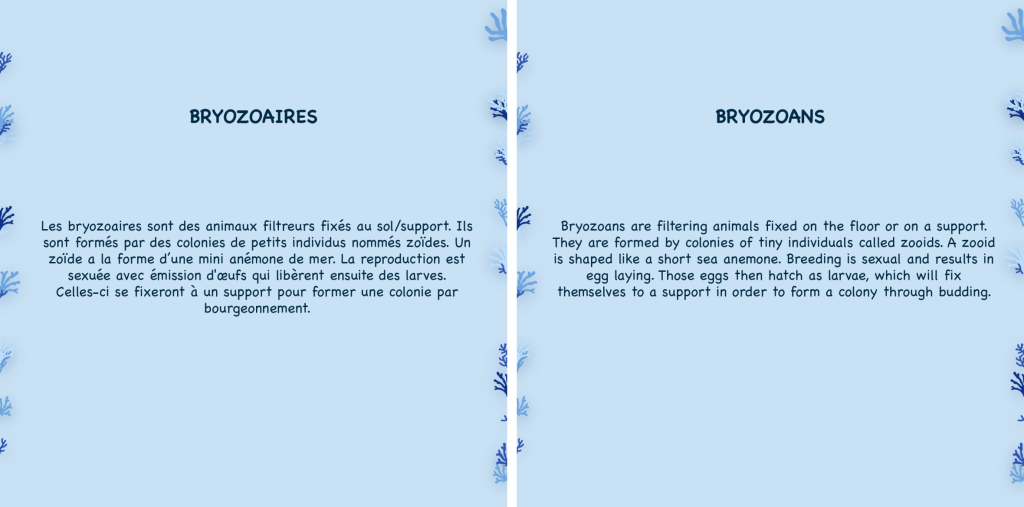 BRYOZOAIRES

Les bryozoaires sont des animaux filtreurs fixés au sol/support. Ils sont formés par des colonies de petits individus nommés zoïdes. Un zoïde a la forme d'une mini anémone de mer. La reproduction est sexuée avec émission d'œufs qui libèrent ensuite des larves. Celles-ci se fixeront à un support pour former une colonie par bourgeonnement.

BRYOZOANS

Bryozoans are filtering animals fixed on the floor or on a support. They are formed by colonies of tiny individuals called zooids. A zooid is shaped like a short sea anemone. Breeding is sexual and results in egg laying. Those eggs then hatch as larvae, which will fix themselves to a support in order to form a colony through budding.